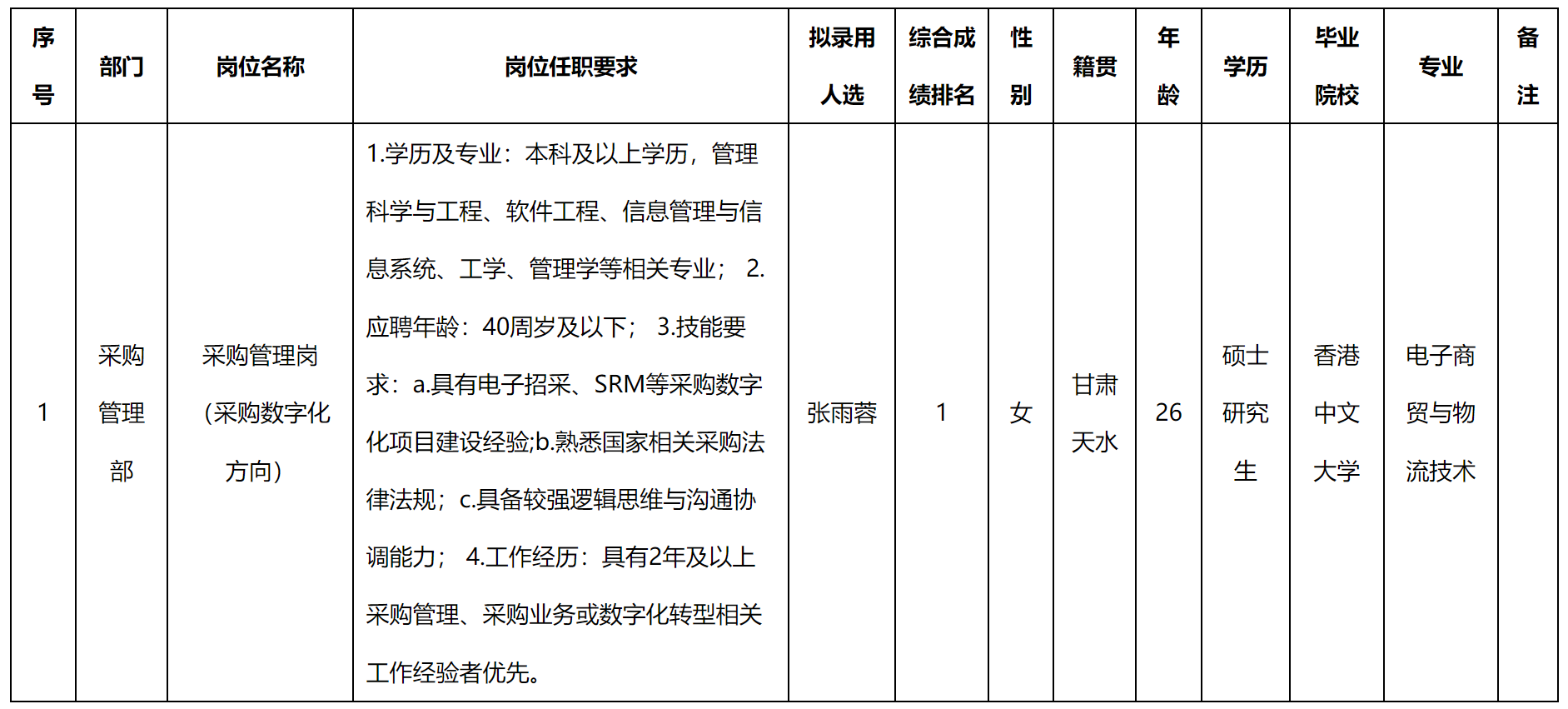 | 序号 | 部门 | 岗位名称 | 岗位任职要求 | 拟录用人选 | 综合成绩排名 | 性别 | 籍贯 | 年龄 | 学历 | 毕业院校 | 专业 | 备注 |
|---|---|---|---|---|---|---|---|---|---|---|---|---|
| 1 | 采购管理部 | 采购管理岗（采购数字化方向） | 1.学历及专业：本科及以上学历，管理科学与工程、软件工程、信息管理与信息系统、工学、管理学等相关专业； 2.应聘年龄：40周岁及以下； 3.技能要求：a.具有电子招采、SRM等采购数字化项目建设经验;b.熟悉国家相关采购法律法规；c.具备较强逻辑思维与沟通协调能力； 4.工作经历：具有2年及以上采购管理、采购业务或数字化转型相关工作经验者优先。 | 张雨蓉 | 1 | 女 | 甘肃天水 | 26 | 硕士研究生 | 香港中文大学 | 电子商贸与物流技术 | |